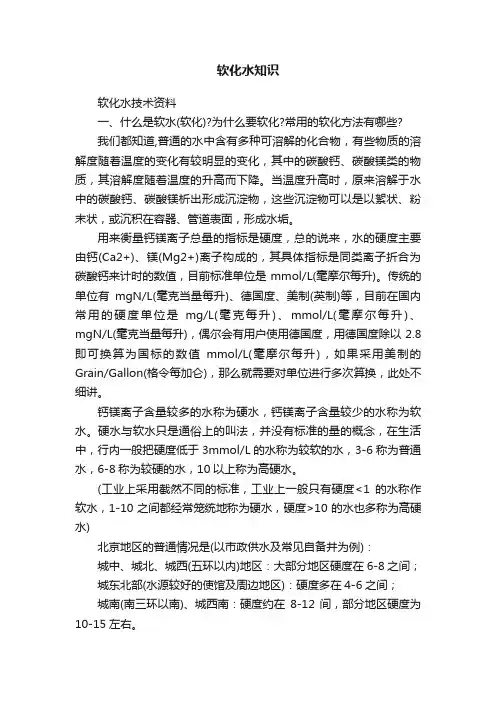 软化水知识

软化水技术资料

一、什么是软水(软化)?为什么要软化?常用的软化方法有哪些?

我们都知道,普通的水中含有多种可溶解的化合物，有些物质的溶解度随着温度的变化有较明显的变化，其中的碳酸钙、碳酸镁类的物质，其溶解度随着温度的升高而下降。当温度升高时，原来溶解于水中的碳酸钙、碳酸镁析出形成沉淀物，这些沉淀物可以是以絮状、粉末状，或沉积在容器、管道表面，形成水垢。

用来衡量钙镁离子总量的指标是硬度，总的说来，水的硬度主要由钙(Ca2+)、镁(Mg2+)离子构成的，其具体指标是同类离子折合为碳酸钙来计时的数值，目前标准单位是 mmol/L(毫摩尔每升)。传统的单位有 mgN/L(毫克当量每升)、德国度、美制(英制)等，目前在国内常用的硬度单位是 mg/L(毫克每升)、mmol/L(毫摩尔每升)、mgN/L(毫克当量每升)，偶尔会有用户使用德国度，用德国度除以 2.8 即可换算为国标的数值 mmol/L(毫摩尔每升)，如果采用美制的 Grain/Gallon(格令每加仑)，那么就需要对单位进行多次算换，此处不细讲。

钙镁离子含量较多的水称为硬水，钙镁离子含量较少的水称为软水。硬水与软水只是通俗上的叫法，并没有标准的量的概念，在生活中，行内一般把硬度低于 3mmol/L 的水称为较软的水，3-6 称为普通水，6-8 称为较硬的水，10 以上称为高硬水。

(工业上采用截然不同的标准，工业上一般只有硬度<1 的水称作软水，1-10 之间都经常笼统地称为硬水，硬度>10 的水也多称为高硬水)

北京地区的普通情况是(以市政供水及常见自备井为例)：

城中、城北、城西(五环以内)地区：大部分地区硬度在 6-8 之间；

城东北部(水源较好的使馆及周边地区)：硬度多在 4-6 之间；

城南(南三环以南)、城西南：硬度约在 8-12 间，部分地区硬度为 10-15 左右。